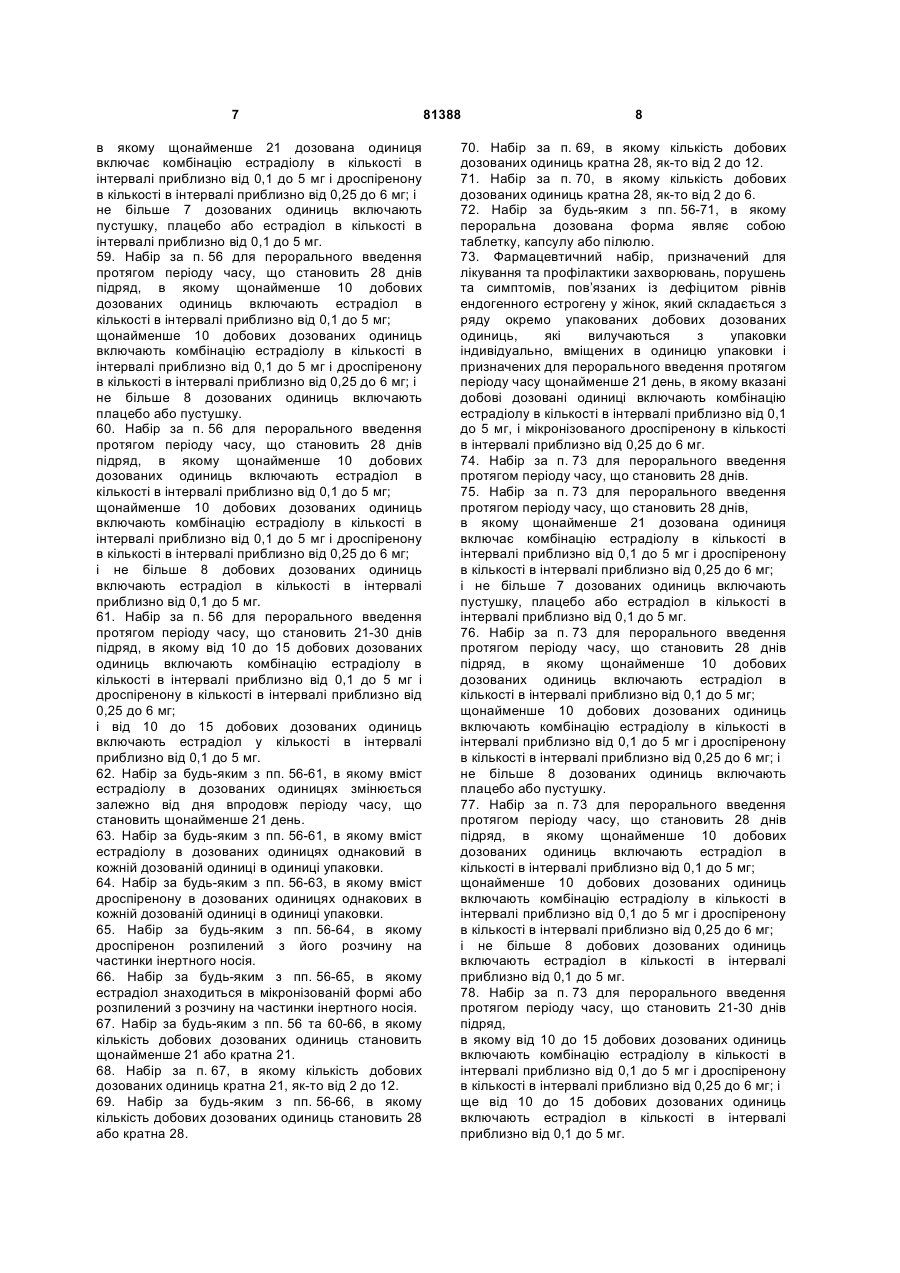 7 81388 8

в якому щонайменше 21 дозована одиниця включає комбінацію естрадіолу в кількості в інтервалі приблизно від 0,1 до 5 мг і дроспіренону в кількості в інтервалі приблизно від 0,25 до 6 мг; і не більше 7 дозованих одиниць включають пустушку, плацебо або естрадіол в кількості в інтервалі приблизно від 0,1 до 5 мг.
59. Набір за п. 56 для перорального введення протягом періоду часу, що становить 28 днів підряд, в якому щонайменше 10 добових дозованих одиниць включають естрадіол в кількості в інтервалі приблизно від 0,1 до 5 мг;
щонайменше 10 добових дозованих одиниць включають комбінацію естрадіолу в кількості в інтервалі приблизно від 0,1 до 5 мг і дроспіренону в кількості в інтервалі приблизно від 0,25 до 6 мг; і не більше 8 дозованих одиниць включають плацебо або пустушку.
60. Набір за п. 56 для перорального введення протягом періоду часу, що становить 28 днів підряд, в якому щонайменше 10 добових дозованих одиниць включають естрадіол в кількості в інтервалі приблизно від 0,1 до 5 мг;
щонайменше 10 добових дозованих одиниць включають комбінацію естрадіолу в кількості в інтервалі приблизно від 0,1 до 5 мг і дроспіренону в кількості в інтервалі приблизно від 0,25 до 6 мг;
і не більше 8 добових дозованих одиниць включають естрадіол в кількості в інтервалі приблизно від 0,1 до 5 мг.
61. Набір за п. 56 для перорального введення протягом періоду часу, що становить 21-30 днів підряд, в якому від 10 до 15 добових дозованих одиниць включають комбінацію естрадіолу в кількості в інтервалі приблизно від 0,1 до 5 мг і дроспіренону в кількості в інтервалі приблизно від 0,25 до 6 мг;
і від 10 до 15 добових дозованих одиниць включають естрадіол у кількості в інтервалі приблизно від 0,1 до 5 мг.
62. Набір за будь-яким з пп. 56-61, в якому вміст естрадіолу в дозованих одиницях змінюється залежно від дня впродовж періоду часу, що становить щонайменше 21 день.
63. Набір за будь-яким з пп. 56-61, в якому вміст естрадіолу в дозованих одиницях однаковий в кожній дозованій одиниці в одиниці упаковки.
64. Набір за будь-яким з пп. 56-63, в якому вміст дроспіренону в дозованих одиницях однакових в кожній дозованій одиниці в одиниці упаковки.
65. Набір за будь-яким з пп. 56-64, в якому дроспіренон розпилений з його розчину на частинки інертного носія.
66. Набір за будь-яким з пп. 56-65, в якому естрадіол знаходиться в мікронізованій формі або розпилений з розчину на частинки інертного носія.
67. Набір за будь-яким з пп. 56 та 60-66, в якому кількість добових дозованих одиниць становить щонайменше 21 або кратна 21.
68. Набір за п. 67, в якому кількість добових дозованих одиниць кратна 21, як-то від 2 до 12.
69. Набір за будь-яким з пп. 56-66, в якому кількість добових дозованих одиниць становить 28 або кратна 28.
70. Набір за п. 69, в якому кількість добових дозованих одиниць кратна 28, як-то від 2 до 12.
71. Набір за п. 70, в якому кількість добових дозованих одиниць кратна 28, як-то від 2 до 6.
72. Набір за будь-яким з пп. 56-71, в якому пероральна дозована форма являє собою таблетку, капсулу або пілюлю.
73. Фармацевтичний набір, призначений для лікування та профілактики захворювань, порушень та симптомів, пов'язаних із дефіцитом рівнів ендогенного естрогену у жінок, який складається з ряду окремо упакованих добових дозованих одиниць, які вилучаються з упаковки індивідуально, вміщених в одиницю упаковки і призначених для перорального введення протягом періоду часу щонайменше 21 день, в якому вказані добові дозовані одиниці включають комбінацію естрадіолу в кількості в інтервалі приблизно від 0,1 до 5 мг, і мікронізованого дроспіренону в кількості в інтервалі приблизно від 0,25 до 6 мг.
74. Набір за п. 73 для перорального введення протягом періоду часу, що становить 28 днів.
75. Набір за п. 73 для перорального введення протягом періоду часу, що становить 28 днів,
в якому щонайменше 21 дозована одиниця включає комбінацію естрадіолу в кількості в інтервалі приблизно від 0,1 до 5 мг і дроспіренону в кількості в інтервалі приблизно від 0,25 до 6 мг;
і не більше 7 дозованих одиниць включають пустушку, плацебо або естрадіол в кількості в інтервалі приблизно від 0,1 до 5 мг.
76. Набір за п. 73 для перорального введення протягом періоду часу, що становить 28 днів підряд, в якому щонайменше 10 добових дозованих одиниць включають естрадіол в кількості в інтервалі приблизно від 0,1 до 5 мг;
щонайменше 10 добових дозованих одиниць включають комбінацію естрадіолу в кількості в інтервалі приблизно від 0,1 до 5 мг і дроспіренону в кількості в інтервалі приблизно від 0,25 до 6 мг; і не більше 8 дозованих одиниць включають плацебо або пустушку.
77. Набір за п. 73 для перорального введення протягом періоду часу, що становить 28 днів підряд, в якому щонайменше 10 добових дозованих одиниць включають естрадіол в кількості в інтервалі приблизно від 0,1 до 5 мг;
щонайменше 10 добових дозованих одиниць включають комбінацію естрадіолу в кількості в інтервалі приблизно від 0,1 до 5 мг і дроспіренону в кількості в інтервалі приблизно від 0,25 до 6 мг;
і не більше 8 добових дозованих одиниць включають естрадіол в кількості в інтервалі приблизно від 0,1 до 5 мг.
78. Набір за п. 73 для перорального введення протягом періоду часу, що становить 21-30 днів підряд,
в якому від 10 до 15 добових дозованих одиниць включають комбінацію естрадіолу в кількості в інтервалі приблизно від 0,1 до 5 мг і дроспіренону в кількості в інтервалі приблизно від 0,25 до 6 мг; і ще від 10 до 15 добових дозованих одиниць включають естрадіол в кількості в інтервалі приблизно від 0,1 до 5 мг.